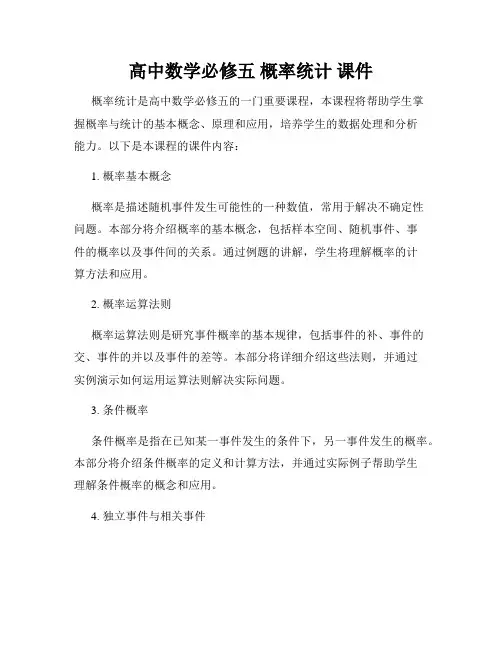 高中数学必修五 概率统计 课件

概率统计是高中数学必修五的一门重要课程，本课程将帮助学生掌握概率与统计的基本概念、原理和应用，培养学生的数据处理和分析能力。以下是本课程的课件内容：

1. 概率基本概念

概率是描述随机事件发生可能性的一种数值，常用于解决不确定性问题。本部分将介绍概率的基本概念，包括样本空间、随机事件、事件的概率以及事件间的关系。通过例题的讲解，学生将理解概率的计算方法和应用。

2. 概率运算法则

概率运算法则是研究事件概率的基本规律，包括事件的补、事件的交、事件的并以及事件的差等。本部分将详细介绍这些法则，并通过实例演示如何运用运算法则解决实际问题。

3. 条件概率

条件概率是指在已知某一事件发生的条件下，另一事件发生的概率。本部分将介绍条件概率的定义和计算方法，并通过实际例子帮助学生理解条件概率的概念和应用。

4. 独立事件与相关事件